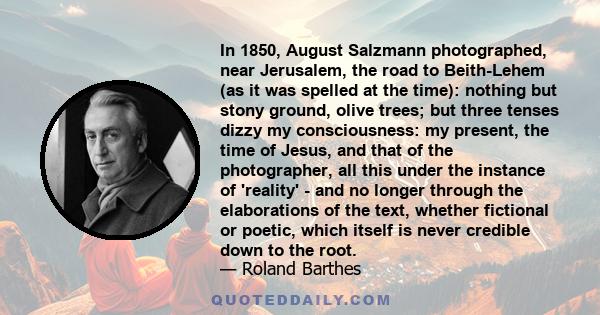 In 1850, August Salzmann photographed, near Jerusalem, the road to Beith-Lehem (as it was spelled at the time): nothing but stony ground, olive trees; but three tenses dizzy my consciousness: my present, the time of Jesus, and that of the photographer, all this under the instance of 'reality' - and no longer through the elaborations of the text, whether fictional or poetic, which itself is never credible down to the root.
— Roland Barthes

QUOTEDDAILY.COM